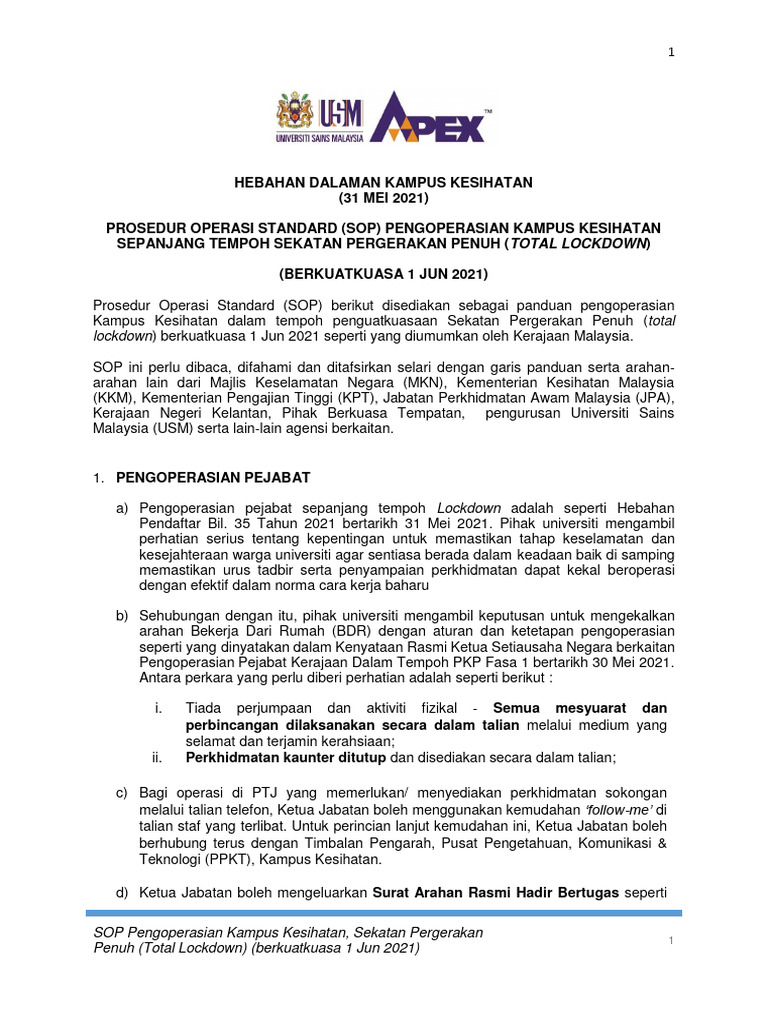 1

USM UNIVERSITI SAINS MALAYSIA APEX

HEBAHAN DALAMAN KAMPUS KESIHATAN
(31 MEI 2021)

PROSEDUR OPERASI STANDARD (SOP) PENGOPERASIAN KAMPUS KESIHATAN SEPANJANG TEMPOH SEKATAN PERGERAKAN PENUH (TOTAL LOCKDOWN)

(BERKUATKUASA 1 JUN 2021)

Prosedur Operasi Standard (SOP) berikut disediakan sebagai panduan pengoperasian Kampus Kesihatan dalam tempoh penguatkuasaan Sekatan Pergerakan Penuh (total lockdown) berkuatkuasa 1 Jun 2021 seperti yang diumumkan oleh Kerajaan Malaysia.

SOP ini perlu dibaca, difahami dan ditafsirkan selari dengan garis panduan serta arahan-arahan lain dari Majlis Keselamatan Negara (MKN), Kementerian Kesihatan Malaysia (KKM), Kementerian Pengajian Tinggi (KPT), Jabatan Perkhidmatan Awam Malaysia (JPA), Kerajaan Negeri Kelantan, Pihak Berkuasa Tempatan, pengurusan Universiti Sains Malaysia (USM) serta lain-lain agensi berkaitan.

1. PENGOPERASIAN PEJABAT

a) Pengoperasian pejabat sepanjang tempoh Lockdown adalah seperti Hebahan Pendaftar Bil. 35 Tahun 2021 bertarikh 31 Mei 2021. Pihak universiti mengambil perhatian serius tentang kepentingan untuk memastikan tahap keselamatan dan kesejahteraan warga universiti agar sentiasa berada dalam keadaan baik di samping memastikan urus tadbir serta penyampaian perkhidmatan dapat kekal beroperasi dengan efektif dalam norma cara kerja baharu

b) Sehubungan dengan itu, pihak universiti mengambil keputusan untuk mengekalkan arahan Bekerja Dari Rumah (BDR) dengan aturan dan ketetapan pengoperasian seperti yang dinyatakan dalam Kenyataan Rasmi Ketua Setiausaha Negara berkaitan Pengoperasian Pejabat Kerajaan Dalam Tempoh PKP Fasa 1 bertarikh 30 Mei 2021. Antara perkara yang perlu diberi perhatian adalah seperti berikut :

i. Tiada perjumpaan dan aktiviti fizikal - Semua mesyuarat dan perbincangan dilaksanakan secara dalam talian melalui medium yang selamat dan terjamin kerahsiaan;
ii. Perkhidmatan kaunter ditutup dan disediakan secara dalam talian;

c) Bagi operasi di PTJ yang memerlukan/ menyediakan perkhidmatan sokongan melalui talian telefon, Ketua Jabatan boleh menggunakan kemudahan 'follow-me' di talian staf yang terlibat. Untuk perincian lanjut kemudahan ini, Ketua Jabatan boleh berhubung terus dengan Timbalan Pengarah, Pusat Pengetahuan, Komunikasi & Teknologi (PPKT), Kampus Kesihatan.

d) Ketua Jabatan boleh mengeluarkan Surat Arahan Rasmi Hadir Bertugas seperti

SOP Pengoperasian Kampus Kesihatan, Sekatan Pergerakan Penuh (Total Lockdown) (berkuatkuasa 1 Jun 2021)

1